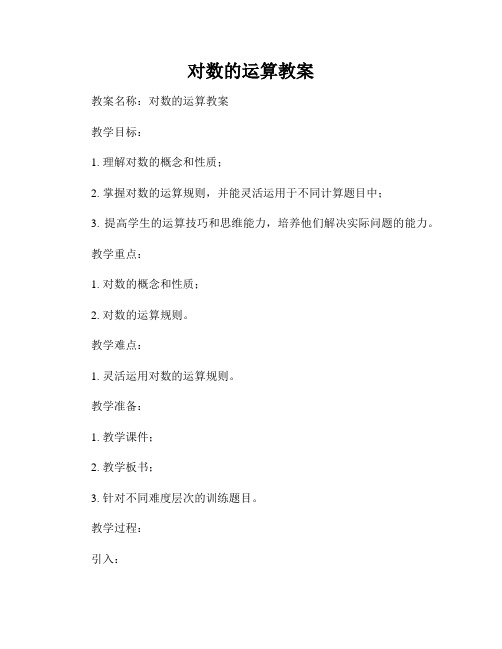 对数的运算教案

教案名称：对数的运算教案

教学目标：

1. 理解对数的概念和性质；

2. 掌握对数的运算规则，并能灵活运用于不同计算题目中；

3. 提高学生的运算技巧和思维能力，培养他们解决实际问题的能力。

教学重点：

1. 对数的概念和性质；

2. 对数的运算规则。

教学难点：

1. 灵活运用对数的运算规则。

教学准备：

1. 教学课件；

2. 教学板书；

3. 针对不同难度层次的训练题目。

教学过程：

引入：